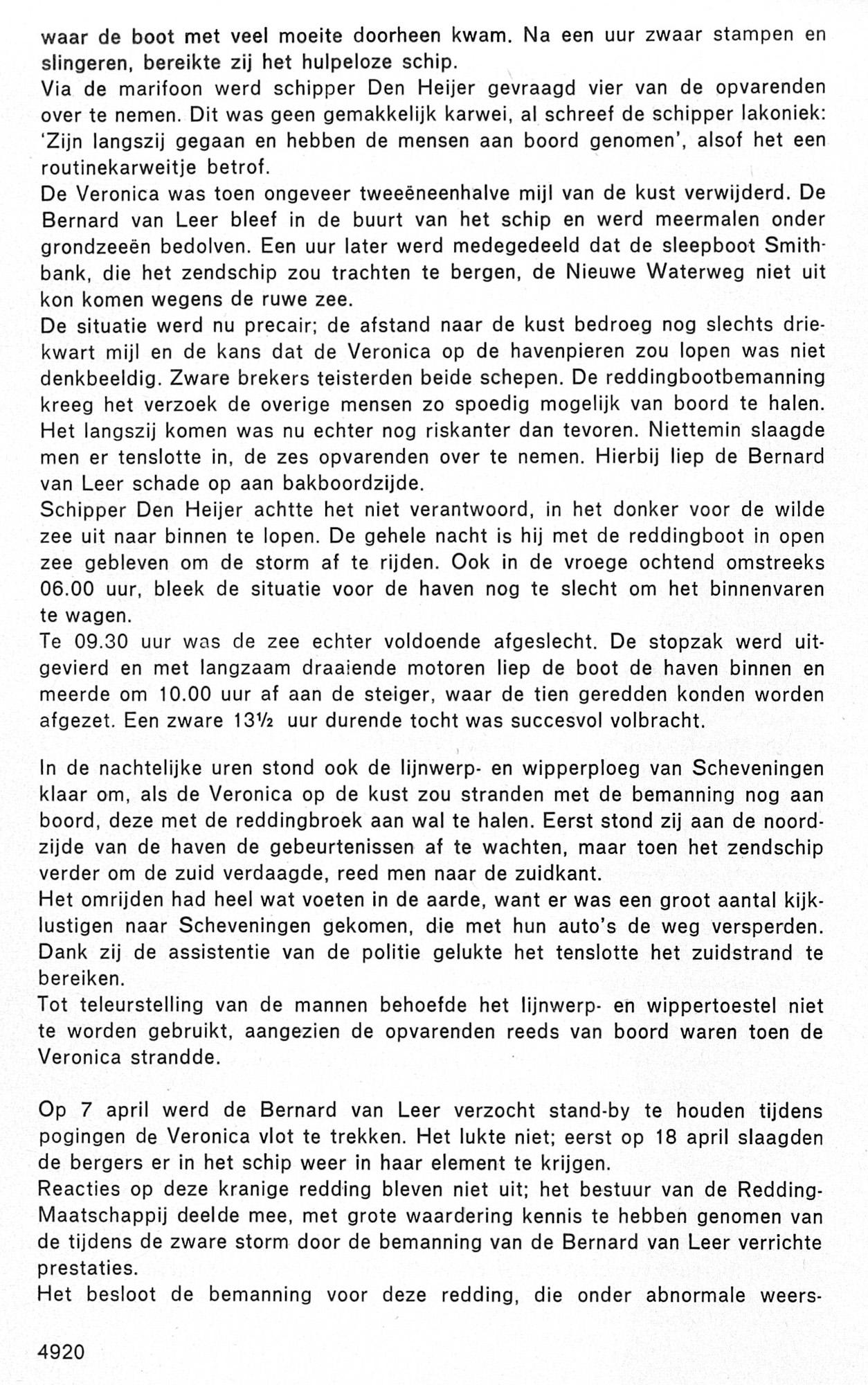 waar de boot met veel moeite doorheen kwam. Na een uur zwaar stampen en slingeren, bereikte zij het hulpeloze schip.
Via de marifoon werd schipper Den Heijer gevraagd vier van de opvarenden over te nemen. Dit was geen gemakkelijk karwei, al schreef de schipper lakoniek: 'Zijn langszij gegaan en hebben de mensen aan boord genomen', alsof het een routinekarweitje betrof.
De Veronica was toen ongeveer tweeëneenhalve mijl van de kust verwijderd. De Bernard van Leer bleef in de buurt van het schip en werd meermalen onder grondzeeën bedolven. Een uur later werd medegedeeld dat de sleepboot Smithbank, die het zendschip zou trachten te bergen, de Nieuwe Waterweg niet uit kon komen wegens de ruwe zee.
De situatie werd nu precair; de afstand naar de kust bedroeg nog slechts driekwart mijl en de kans dat de Veronica op de havenpieren zou lopen was niet denkbeeldig. Zware brekers teisterden beide schepen. De reddingbootbemanning kreeg het verzoek de overige mensen zo spoedig mogelijk van boord te halen. Het langszij komen was nu echter nog riskanter dan tevoren. Niettemin slaagde men er tenslotte in, de zes opvarenden over te nemen. Hierbij liep de Bernard van Leer schade op aan bakboordzijde.
Schipper Den Heijer achtte het niet verantwoord, in het donker voor de wilde zee uit naar binnen te lopen. De gehele nacht is hij met de reddingboot in open zee gebleven om de storm af te rijden. Ook in de vroege ochtend omstreeks 06.00 uur, bleek de situatie voor de haven nog te slecht om het binnenvaren te wagen.
Te 09.30 uur was de zee echter voldoende afgeslecht. De stopzak werd uitgevierd en met langzaam draaiende motoren liep de boot de haven binnen en meerde om 10.00 uur af aan de steiger, waar de tien geredden konden worden afgezet. Een zware 13½ uur durende tocht was succesvol volbracht.

In de nachtelijke uren stond ook de lijnwerp- en wipperploeg van Scheveningen klaar om, als de Veronica op de kust zou stranden met de bemanning nog aan boord, deze met de reddingbroek aan wal te halen. Eerst stond zij aan de noordzijde van de haven de gebeurtenissen af te wachten, maar toen het zendschip verder om de zuid verdaagde, reed men naar de zuidkant.
Het omrijden had heel wat voeten in de aarde, want er was een groot aantal kijklustigen naar Scheveningen gekomen, die met hun auto's de weg versperden. Dank zij de assistentie van de politie gelukte het tenslotte het zuidstrand te bereiken.
Tot teleurstelling van de mannen behoefde het lijnwerp- en wippertoestel niet te worden gebruikt, aangezien de opvarenden reeds van boord waren toen de Veronica strandde.

Op 7 april werd de Bernard van Leer verzocht stand-by te houden tijdens pogingen de Veronica vlot te trekken. Het lukte niet; eerst op 18 april slaagden de bergers er in het schip weer in haar element te krijgen.
Reacties op deze kranige redding bleven niet uit; het bestuur van de Redding-Maatschappij deelde mee, met grote waardering kennis te hebben genomen van de tijdens de zware storm door de bemanning van de Bernard van Leer verrichte prestaties.
Het besloot de bemanning voor deze redding, die onder abnormale weers-

4920